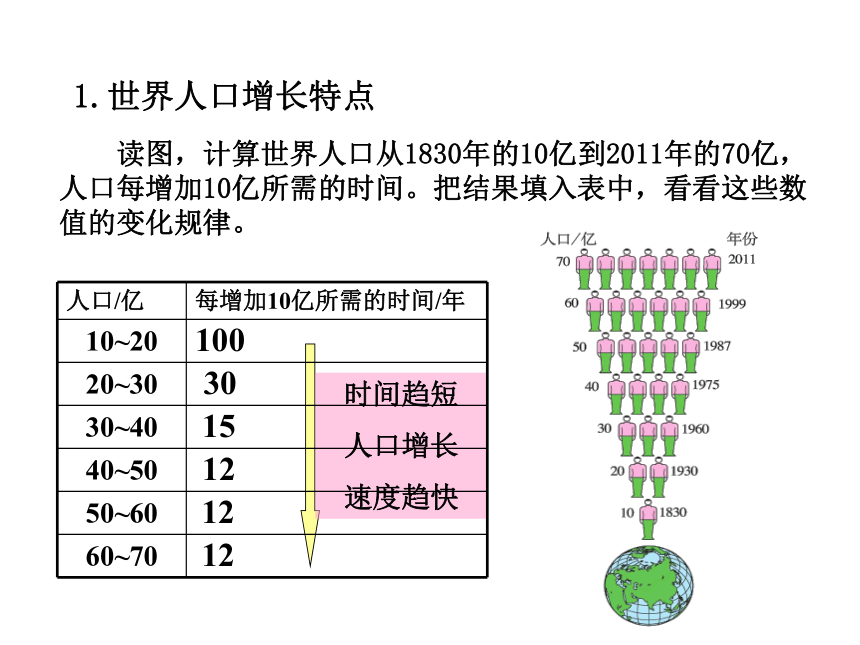 1. 世界人口增长特点

读图，计算世界人口从1830年的10亿到2011年的70亿，人口每增加10亿所需的时间。把结果填入表中，看看这些数值的变化规律。

| 人口/亿 | 每增加10亿所需的时间/年 |
|---|---|
| 10~20 | 100 |
| 20~30 | 30 |
| 30~40 | 15 |
| 40~50 | 12 |
| 50~60 | 12 |
| 60~70 | 12 |

时间趋短
人口增长
速度趋快

人口/亿 年份
70 2011
60 1999
50 1987
40 1975
30 1960
20 1930
10 1830